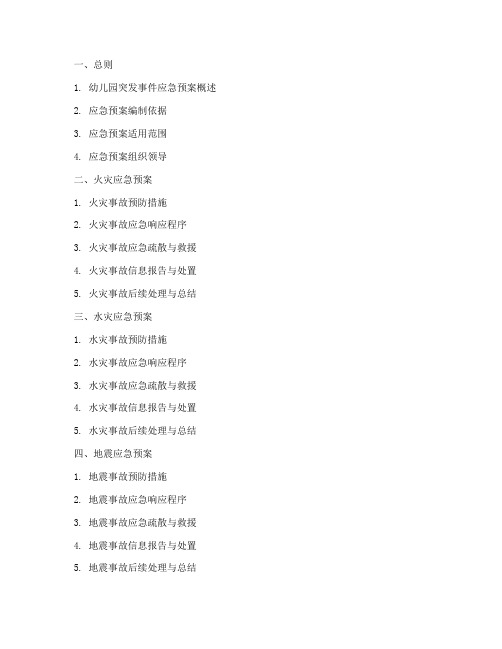 一、总则

1. 幼儿园突发事件应急预案概述

2. 应急预案编制依据

3. 应急预案适用范围

4. 应急预案组织领导

二、火灾应急预案

1. 火灾事故预防措施

2. 火灾事故应急响应程序

3. 火灾事故应急疏散与救援

4. 火灾事故信息报告与处置

5. 火灾事故后续处理与总结

三、水灾应急预案

1. 水灾事故预防措施

2. 水灾事故应急响应程序

3. 水灾事故应急疏散与救援

4. 水灾事故信息报告与处置

5. 水灾事故后续处理与总结

四、地震应急预案

1. 地震事故预防措施

2. 地震事故应急响应程序

3. 地震事故应急疏散与救援

4. 地震事故信息报告与处置

5. 地震事故后续处理与总结